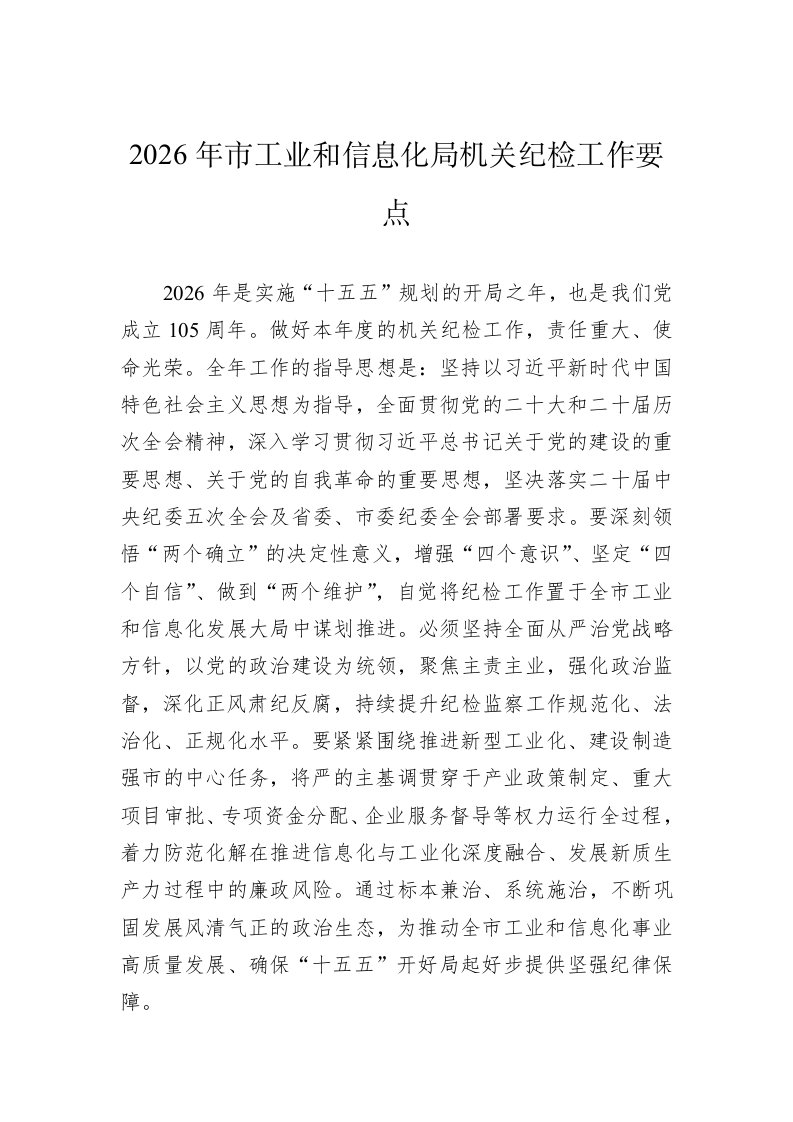 2026年市工业和信息化局机关纪检工作要点

2026年是实施“十五五”规划的开局之年，也是我们党成立105周年。做好本年度的机关纪检工作，责任重大、使命光荣。全年工作的指导思想是：坚持以习近平新时代中国特色社会主义思想为指导，全面贯彻党的二十大和二十届历次全会精神，深入学习贯彻习近平总书记关于党的建设的重要思想、关于党的自我革命的重要思想，坚决落实二十届中央纪委五次全会及省委、市委纪委全会部署要求。要深刻领悟“两个确立”的决定性意义，增强“四个意识”、坚定“四个自信”、做到“两个维护”，自觉将纪检工作置于全市工业和信息化发展大局中谋划推进。必须坚持全面从严治党战略方针，以党的政治建设为统领，聚焦主责主业，强化政治监督，深化正风肃纪反腐，持续提升纪检监察工作规范化、法治化、正规化水平。要紧紧围绕推进新型工业化、建设制造强市的中心任务，将严的主基调贯穿于产业政策制定、重大项目审批、专项资金分配、企业服务督导等权力运行全过程，着力防范化解在推进信息化与工业化深度融合、发展新质生产力过程中的廉政风险。通过标本兼治、系统施治，不断巩固发展风清气正的政治生态，为推动全市工业和信息化事业高质量发展、确保“十五五”开好局起好步提供坚强纪律保障。